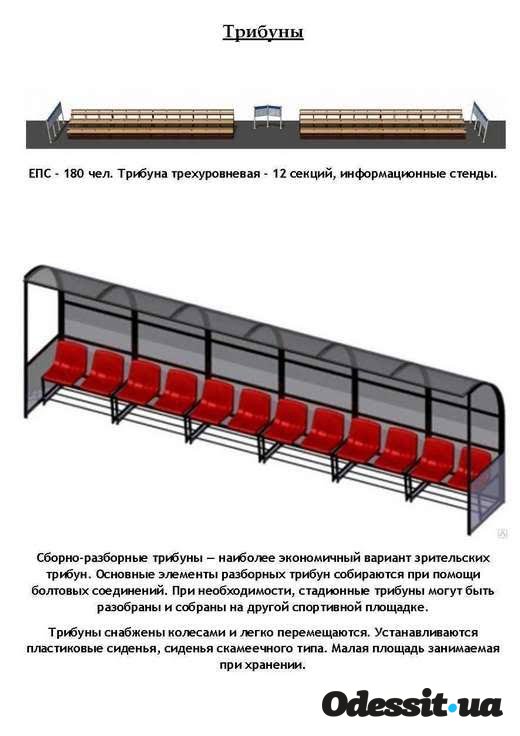 Трибуны

ЕПС - 180 чел. Трибуна трехуровневая - 12 секций, информационные стенды.

Сборно-разборные трибуны — наиболее экономичный вариант зрительских трибун. Основные элементы разборных трибун собираются при помощи болтовых соединений. При необходимости, стадионные трибуны могут быть разобраны и собраны на другой спортивной площадке.

Трибуны снабжены колесами и легко перемещаются. Устанавливаются пластиковые сиденья, сиденья скамеечного типа. Малая площадь занимаемая при хранении.

Odessit.ua